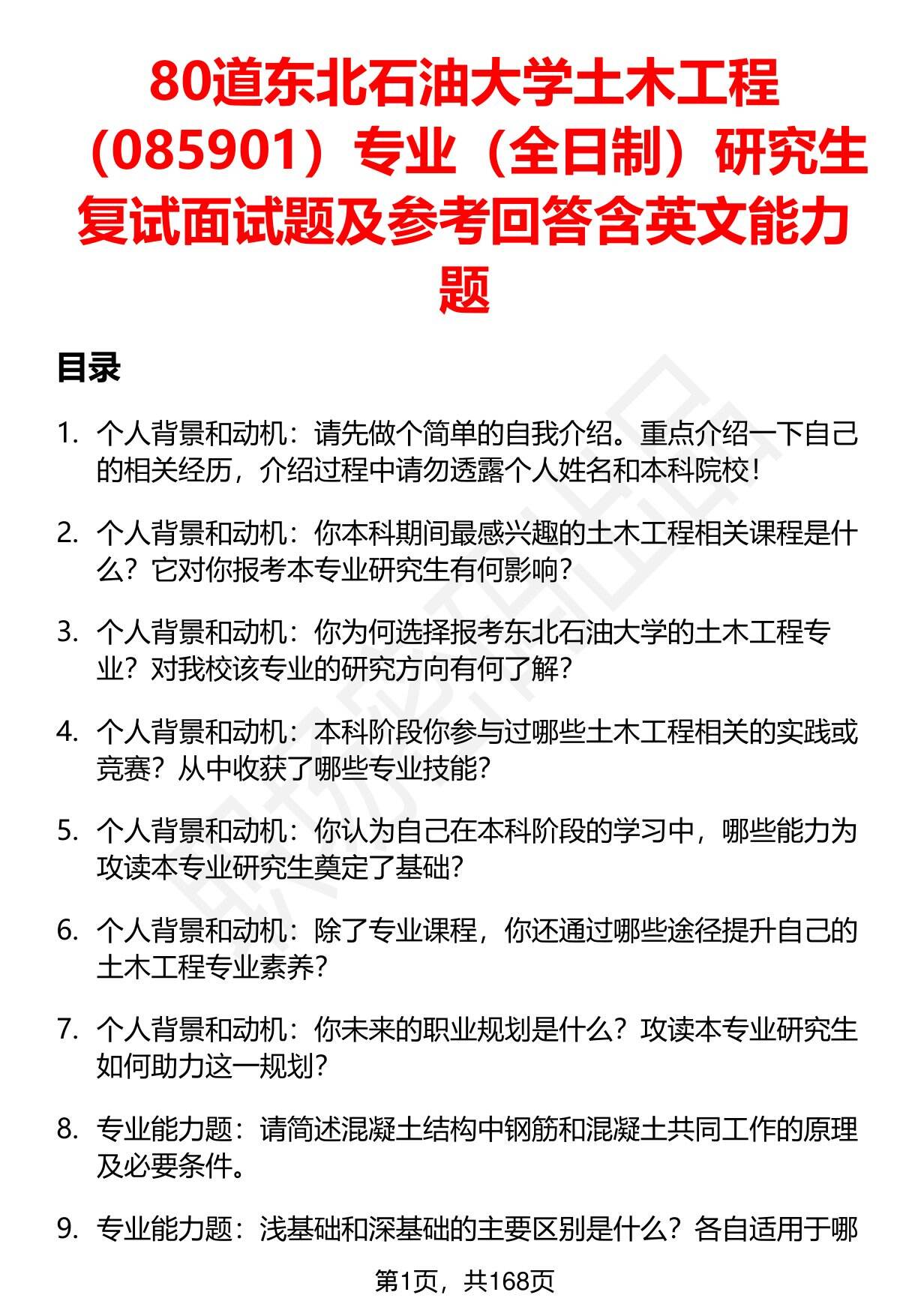 80道东北石油大学土木工程（085901）专业（全日制）研究生复试面试题及参考回答含英文能力题

目录

1. 个人背景和动机：请先做个简单的自我介绍。重点介绍一下自己的相关经历，介绍过程中请勿透露个人姓名和本科院校！

2. 个人背景和动机：你本科期间最感兴趣的土木工程相关课程是什么？它对你报考本专业研究生有何影响？

3. 个人背景和动机：你为何选择报考东北石油大学的土木工程专业？对我校该专业的研究方向有何了解？

4. 个人背景和动机：本科阶段你参与过哪些土木工程相关的实践或竞赛？从中收获了哪些专业技能？

5. 个人背景和动机：你认为自己在本科阶段的学习中，哪些能力为攻读本专业研究生奠定了基础？

6. 个人背景和动机：除了专业课程，你还通过哪些途径提升自己的土木工程专业素养？

7. 个人背景和动机：你未来的职业规划是什么？攻读本专业研究生如何助力这一规划？

8. 专业能力题：请简述混凝土结构中钢筋和混凝土共同工作的原理及必要条件。

9. 专业能力题：浅基础和深基础的主要区别是什么？各自适用于哪

第1页，共168页